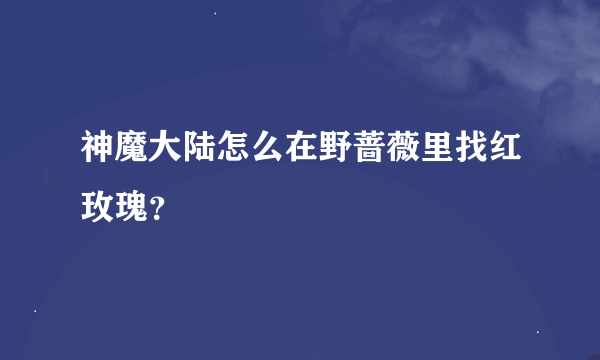 神魔大陆怎么在野蔷薇里找红玫瑰？